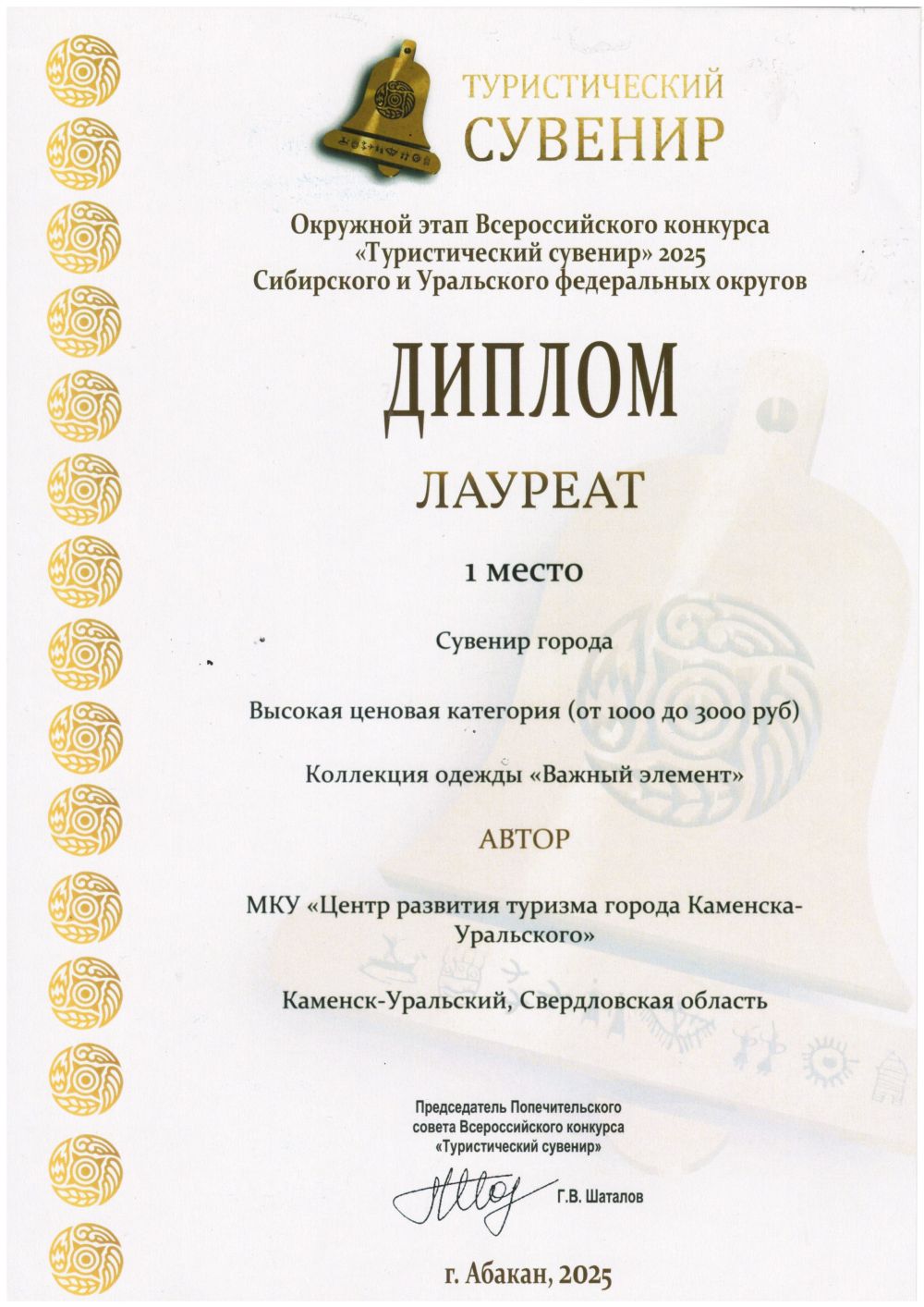 ТУРИСТИЧЕСКИЙ
СУВЕНИР

Окружной этап Всероссийского конкурса «Туристический сувенир» 2025 Сибирского и Уральского федеральных округов

ДИПЛОМ

ЛАУРЕАТ

1 место

Сувенир города

Высокая ценовая категория (от 1000 до 3000 руб)

Коллекция одежды «Важный элемент»

АВТОР

МКУ «Центр развития туризма города Каменска-Уральского»

Каменск-Уральский, Свердловская область

Председатель Попечительского совета Всероссийского конкурса «Туристический сувенир»

Г.В. Шаталов

г. Абакан, 2025